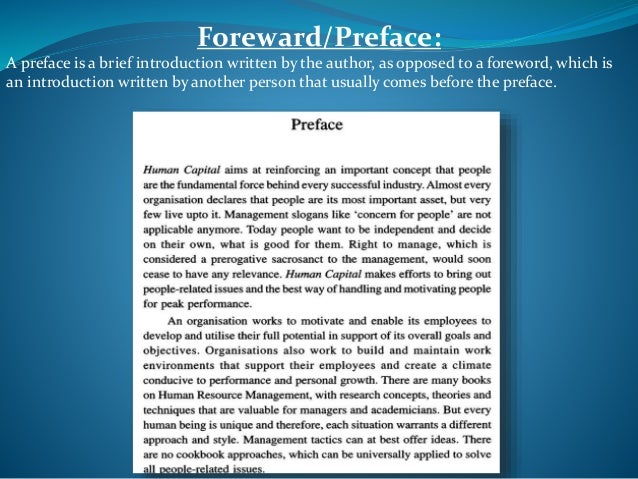 Foreward/Preface:

A preface is a brief introduction written by the author, as opposed to a foreword, which is an introduction written by another person that usually comes before the preface.

Preface

Human Capital aims at reinforcing an important concept that people are the fundamental force behind every successful industry. Almost every organisation declares that people are its most important asset, but very few live upto it. Management slogans like 'concern for people' are not applicable anymore. Today people want to be independent and decide on their own, what is good for them. Right to manage, which is considered a prerogative sacrosanct to the management, would soon cease to have any relevance. Human Capital makes efforts to bring out people-related issues and the best way of handling and motivating people for peak performance.

An organisation works to motivate and enable its employees to develop and utilise their full potential in support of its overall goals and objectives. Organisations also work to build and maintain work environments that support their employees and create a climate conducive to performance and personal growth. There are many books on Human Resource Management, with research concepts, theories and techniques that are valuable for managers and academicians. But every human being is unique and therefore, each situation warrants a different approach and style. Management tactics can at best offer ideas. There are no cookbook approaches, which can be universally applied to solve all people-related issues.